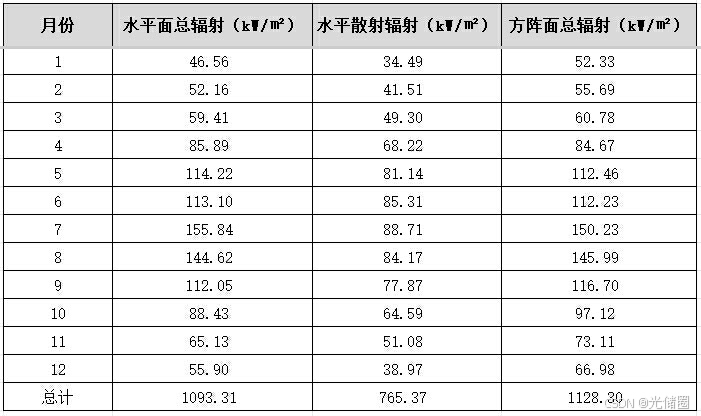 | 月份 | 水平面总辐射（kW/m²） | 水平散射辐射（kW/m²） | 方阵面总辐射（kW/m²） |
|---|---|---|---|
| 1 | 46.56 | 34.49 | 52.33 |
| 2 | 52.16 | 41.51 | 55.69 |
| 3 | 59.41 | 49.30 | 60.78 |
| 4 | 85.89 | 68.22 | 84.67 |
| 5 | 114.22 | 81.14 | 112.46 |
| 6 | 113.10 | 85.31 | 112.23 |
| 7 | 155.84 | 88.71 | 150.23 |
| 8 | 144.62 | 84.17 | 145.99 |
| 9 | 112.05 | 77.87 | 116.70 |
| 10 | 88.43 | 64.59 | 97.12 |
| 11 | 65.13 | 51.08 | 73.11 |
| 12 | 55.90 | 38.97 | 66.98 |
| 总计 | 1093.31 | 765.37 | 1128.30 |

CSDN @光储圈